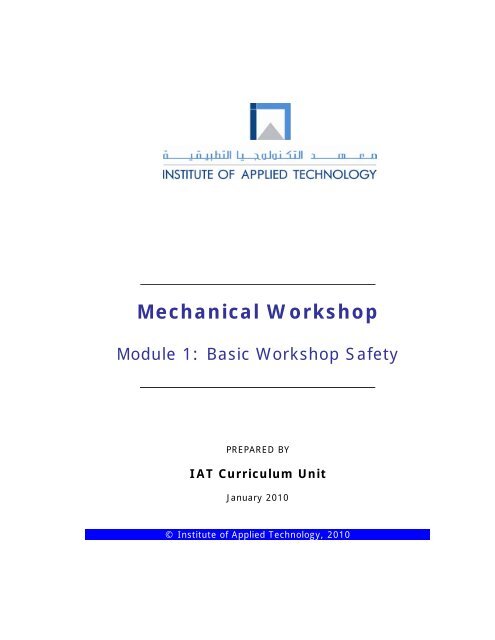 معهد التكنولوجيا التطبيقية
INSTITUTE OF APPLIED TECHNOLOGY

Mechanical Workshop

Module 1: Basic Workshop Safety

PREPARED BY

IAT Curriculum Unit

January 2010

© Institute of Applied Technology, 2010